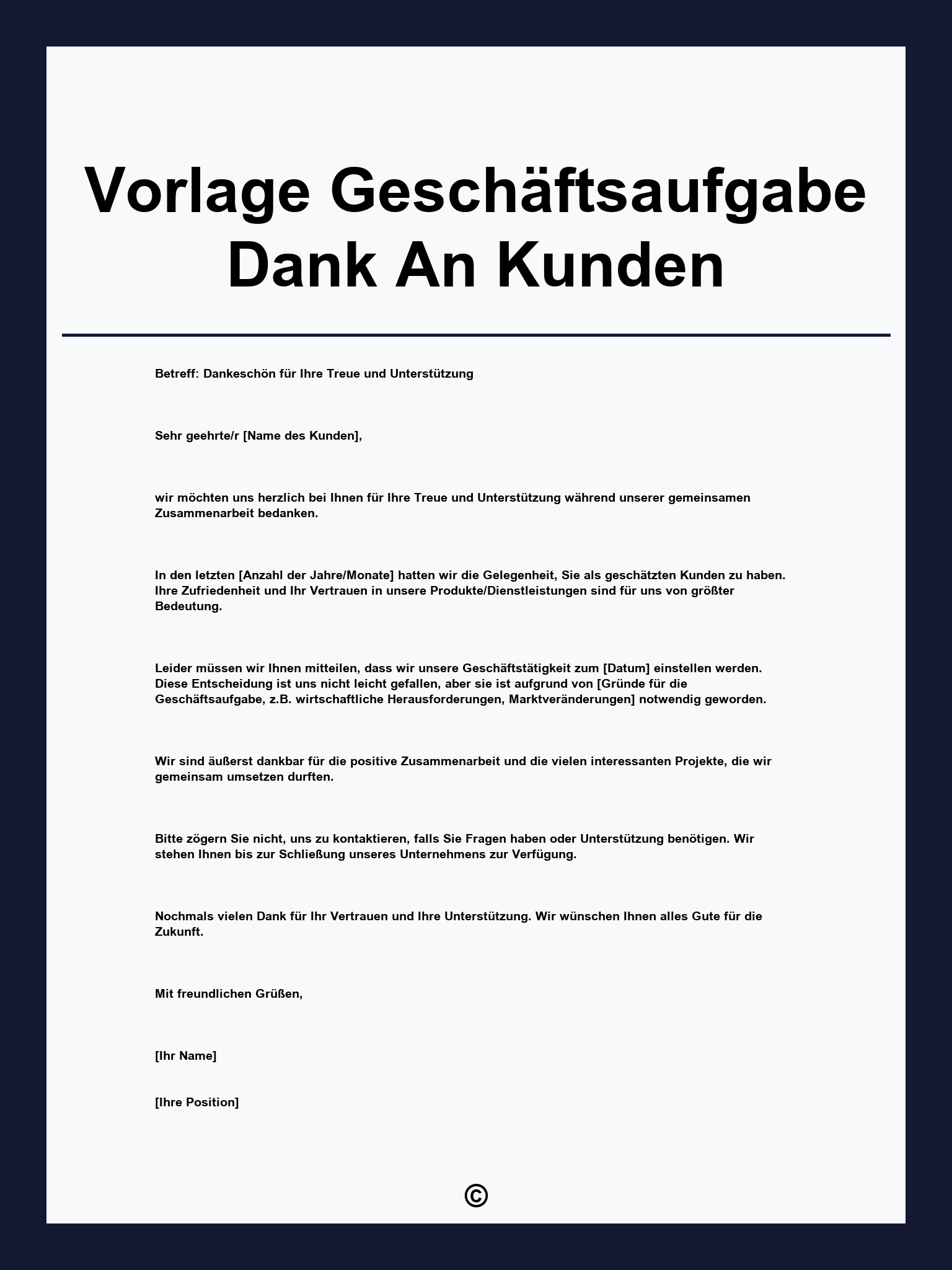 Vorlage Geschäftsaufgabe Dank An Kunden

Betreff: Dankeschön für Ihre Treue und Unterstützung

Sehr geehrte/r [Name des Kunden],

wir möchten uns herzlich bei Ihnen für Ihre Treue und Unterstützung während unserer gemeinsamen Zusammenarbeit bedanken.

In den letzten [Anzahl der Jahre/Monate] hatten wir die Gelegenheit, Sie als geschätzten Kunden zu haben. Ihre Zufriedenheit und Ihr Vertrauen in unsere Produkte/Dienstleistungen sind für uns von größter Bedeutung.

Leider müssen wir Ihnen mitteilen, dass wir unsere Geschäftstätigkeit zum [Datum] einstellen werden. Diese Entscheidung ist uns nicht leicht gefallen, aber sie ist aufgrund von [Gründe für die Geschäftsaufgabe, z.B. wirtschaftliche Herausforderungen, Marktveränderungen] notwendig geworden.

Wir sind äußerst dankbar für die positive Zusammenarbeit und die vielen interessanten Projekte, die wir gemeinsam umsetzen durften.

Bitte zögern Sie nicht, uns zu kontaktieren, falls Sie Fragen haben oder Unterstützung benötigen. Wir stehen Ihnen bis zur Schließung unseres Unternehmens zur Verfügung.

Nochmals vielen Dank für Ihr Vertrauen und Ihre Unterstützung. Wir wünschen Ihnen alles Gute für die Zukunft.

Mit freundlichen Grüßen,

[Ihr Name]

[Ihre Position]

©